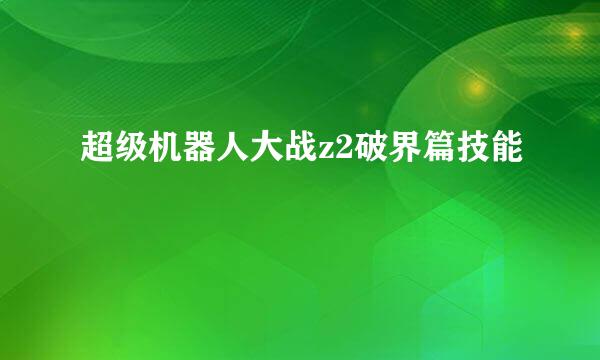 超级机器人大战z2破界篇技能